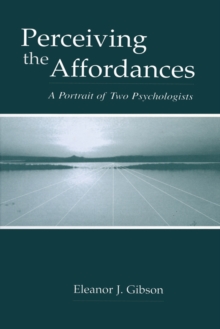 Perceiving the Affordances

A Portrait of Two Psychologists

Eleanor J. Gibson